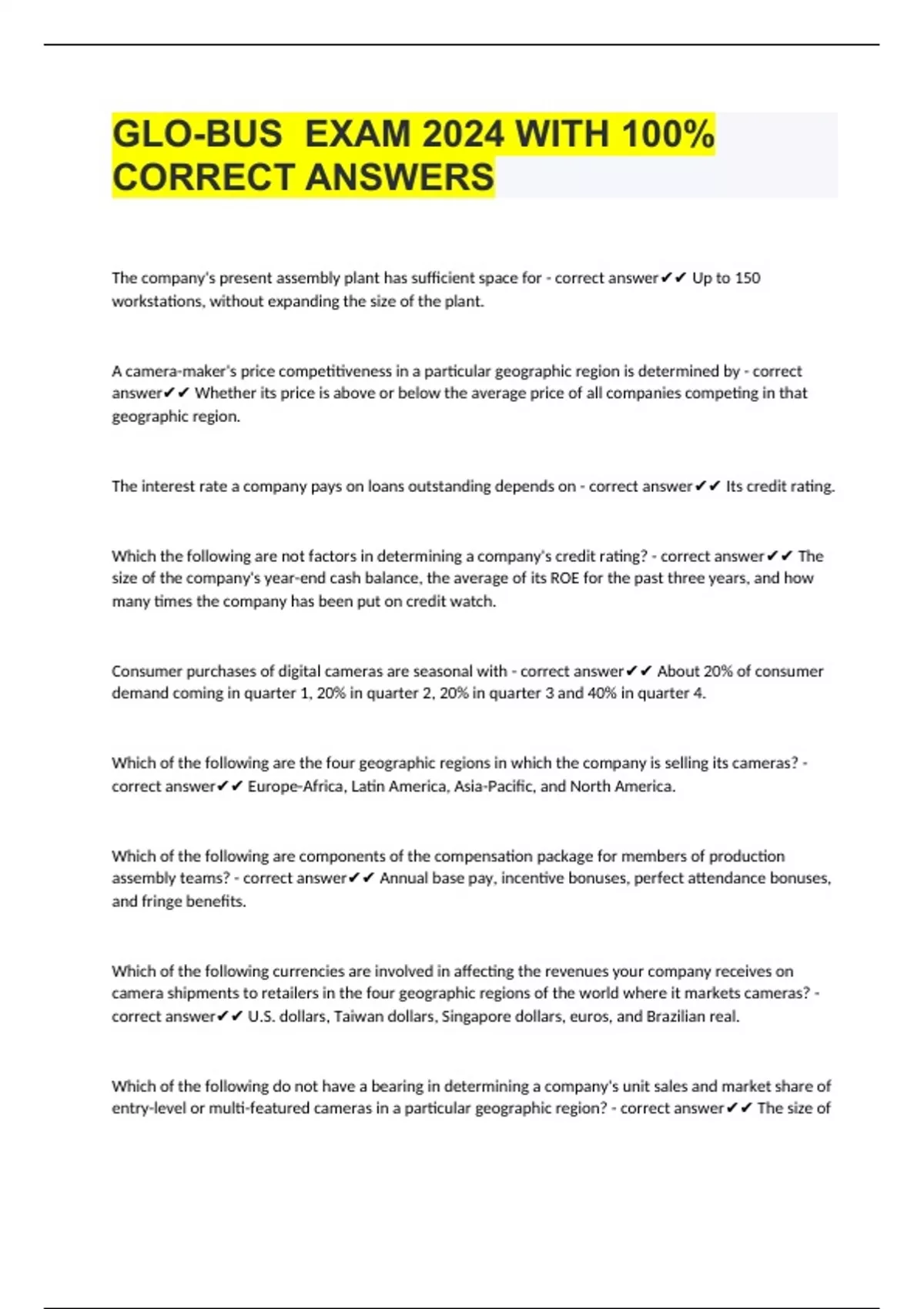 GLO-BUS  EXAM 2024 WITH 100% CORRECT ANSWERS

The company's present assembly plant has sufficient space for - correct answer✔✔ Up to 150 workstations, without expanding the size of the plant.

A camera-maker's price competitiveness in a particular geographic region is determined by - correct answer✔✔ Whether its price is above or below the average price of all companies competing in that geographic region.

The interest rate a company pays on loans outstanding depends on - correct answer✔✔ Its credit rating.

Which the following are not factors in determining a company's credit rating? - correct answer✔✔ The size of the company's year-end cash balance, the average of its ROE for the past three years, and how many times the company has been put on credit watch.

Consumer purchases of digital cameras are seasonal with - correct answer✔✔ About 20% of consumer demand coming in quarter 1, 20% in quarter 2, 20% in quarter 3 and 40% in quarter 4.

Which of the following are the four geographic regions in which the company is selling its cameras? - correct answer✔✔ Europe-Africa, Latin America, Asia-Pacific, and North America.

Which of the following are components of the compensation package for members of production assembly teams? - correct answer✔✔ Annual base pay, incentive bonuses, perfect attendance bonuses, and fringe benefits.

Which of the following currencies are involved in affecting the revenues your company receives on camera shipments to retailers in the four geographic regions of the world where it markets cameras? - correct answer✔✔ U.S. dollars, Taiwan dollars, Singapore dollars, euros, and Brazilian real.

Which of the following do not have a bearing in determining a company's unit sales and market share of entry-level or multi-featured cameras in a particular geographic region? - correct answer✔✔ The size of